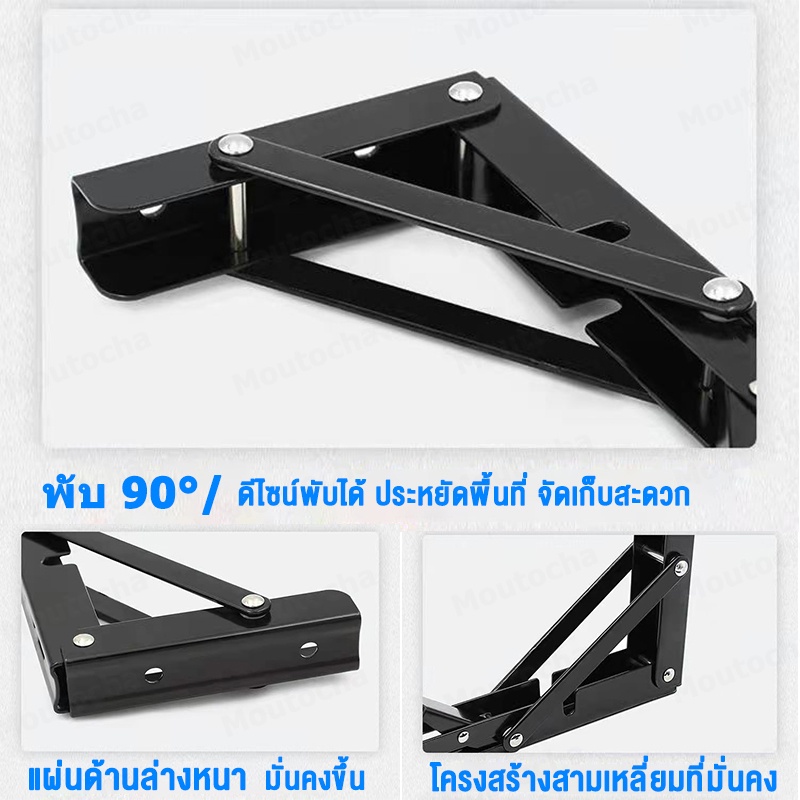 Moutocha

พับ 90°/ ดีไซน์พับได้ ประหยัดพื้นที่ จัดเก็บสะดวก

แผ่นด้านล่างหนา มั่นคงขึ้น

โครงสร้างสามเหลี่ยมที่มั่นคง